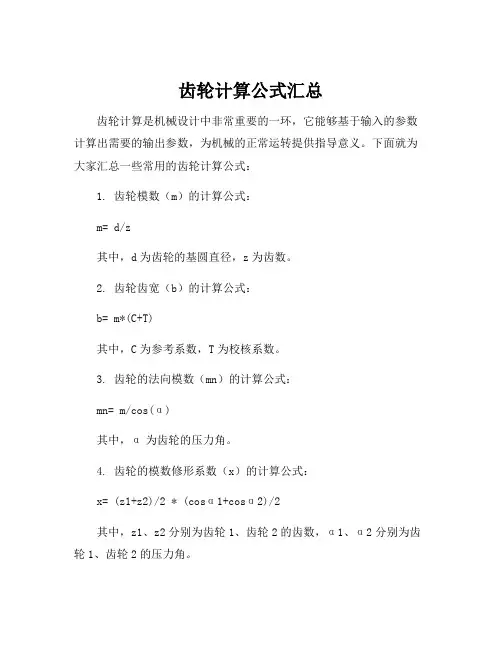 齿轮计算公式汇总

齿轮计算是机械设计中非常重要的一环，它能够基于输入的参数计算出需要的输出参数，为机械的正常运转提供指导意义。下面就为大家汇总一些常用的齿轮计算公式：

1. 齿轮模数（m）的计算公式：

m= d/z

其中，d 为齿轮的基圆直径，z 为齿数。

2. 齿轮齿宽（b）的计算公式：

b= m*(C+T)

其中，C 为参考系数，T 为校核系数。

3. 齿轮的法向模数（mn）的计算公式：

mn= m/cos(α)

其中，α 为齿轮的压力角。

4. 齿轮的模数修形系数（x）的计算公式：

x= (z1+z2)/2 * (cosα1+cosα2)/2

其中，z1、z2 分别为齿轮 1、齿轮 2 的齿数，α1、α2 分别为齿轮 1、齿轮 2 的压力角。